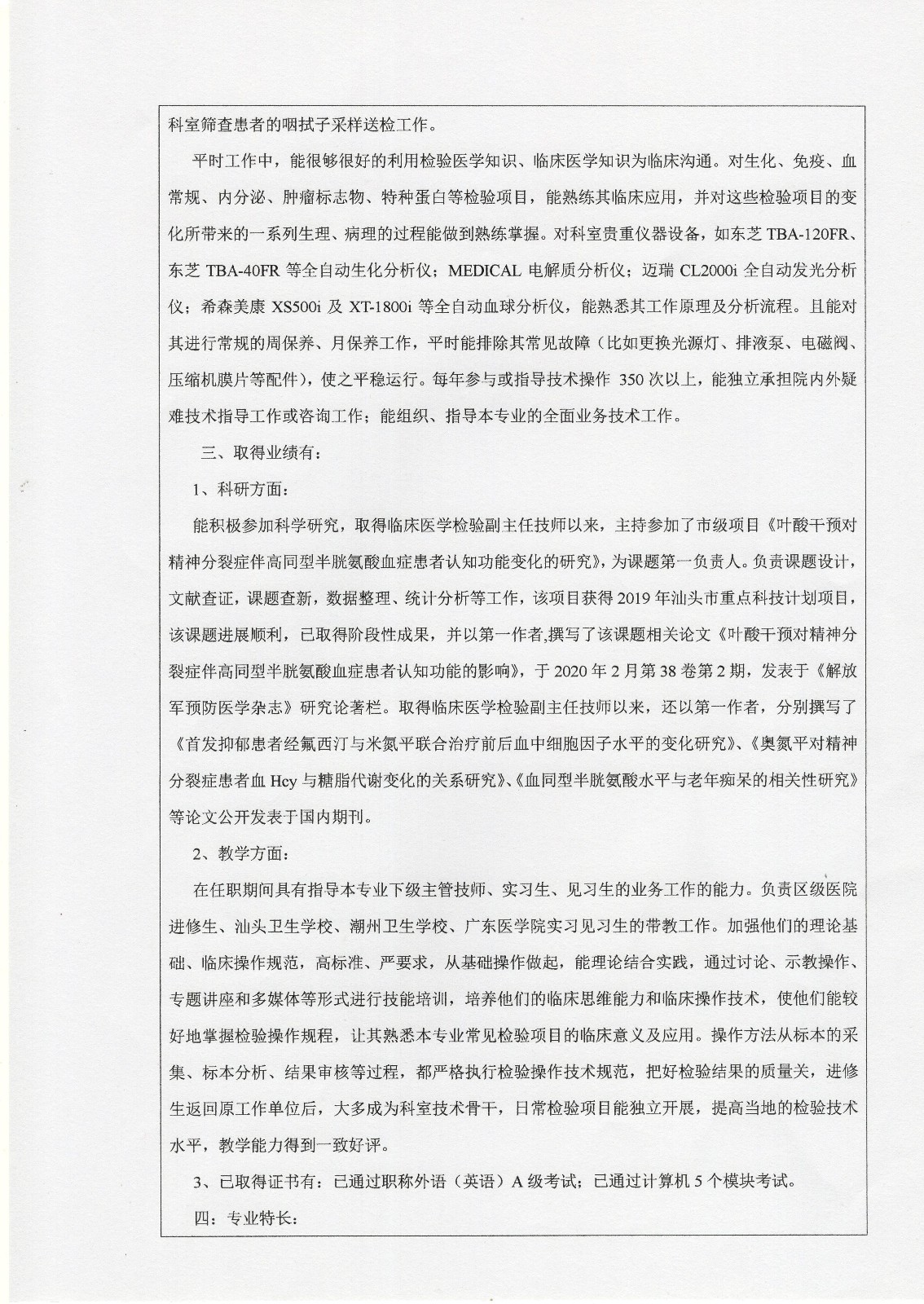 科室筛查患者的咽拭子采样送检工作。

平时工作中，能很够很好的利用检验医学知识、临床医学知识为临床沟通。对生化、免疫、血常规、内分泌、肿瘤标志物、特种蛋白等检验项目，能熟练其临床应用，并对这些检验项目的变化所带来的一系列生理、病理的过程能做到熟练掌握。对科室贵重仪器设备，如东芝 TBA-120FR、东芝 TBA-40FR 等全自动生化分析仪；MEDICAL 电解质分析仪；迈瑞 CL2000i 全自动发光分析仪；希森美康 XS500i 及 XT-1800i 等全自动血球分析仪，能熟悉其工作原理及分析流程。且能对其进行常规的周保养、月保养工作，平时能排除其常见故障（比如更换光源灯、排液泵、电磁阀、压缩机膜片等配件），使之平稳运行。每年参与或指导技术操作 350 次以上，能独立承担院内外疑难技术指导工作或咨询工作；能组织、指导本专业的全面业务技术工作。

三、取得业绩有：

1、科研方面：

能积极参加科学研究，取得临床医学检验副主任技师以来，主持参加了市级项目《叶酸干预对精神分裂症伴高同型半胱氨酸血症患者认知功能变化的研究》，为课题第一负责人。负责课题设计，文献查证，课题查新，数据整理、统计分析等工作，该项目获得 2019 年汕头市重点科技计划项目，该课题进展顺利，已取得阶段性成果，并以第一作者，撰写了该课题相关论文《叶酸干预对精神分裂症伴高同型半胱氨酸血症患者认知功能的影响》，于 2020 年 2 月第 38 卷第 2 期，发表于《解放军预防医学杂志》研究论著栏。取得临床医学检验副主任技师以来，还以第一作者，分别撰写了《首发抑郁患者经氟西汀与米氮平联合治疗前后血中细胞因子水平的变化研究》、《奥氮平对精神分裂症患者血 Hcy 与糖脂代谢变化的关系研究》、《血同型半胱氨酸水平与老年痴呆的相关性研究》等论文公开发表于国内期刊。

2、教学方面：

在任职期间具有指导本专业下级主管技师、实习生、见习生的业务工作的能力。负责区级医院进修生、汕头卫生学校、潮州卫生学校、广东医学院实习见习生的带教工作。加强他们的理论基础、临床操作规范，高标准、严要求，从基础操作做起，能理论结合实践，通过讨论、示教操作、专题讲座和多媒体等形式进行技能培训，培养他们的临床思维能力和临床操作技术，使他们能较好地掌握检验操作规程，让其熟悉本专业常见检验项目的临床意义及应用。操作方法从标本的采集、标本分析、结果审核等过程，都严格执行检验操作技术规范，把好检验结果的质量关，进修生返回原工作单位后，大多成为科室技术骨干，日常检验项目能独立开展，提高当地的检验技术水平，教学能力得到一致好评。

3、已取得证书有：已通过职称外语（英语）A 级考试；已通过计算机 5 个模块考试。

四：专业特长：